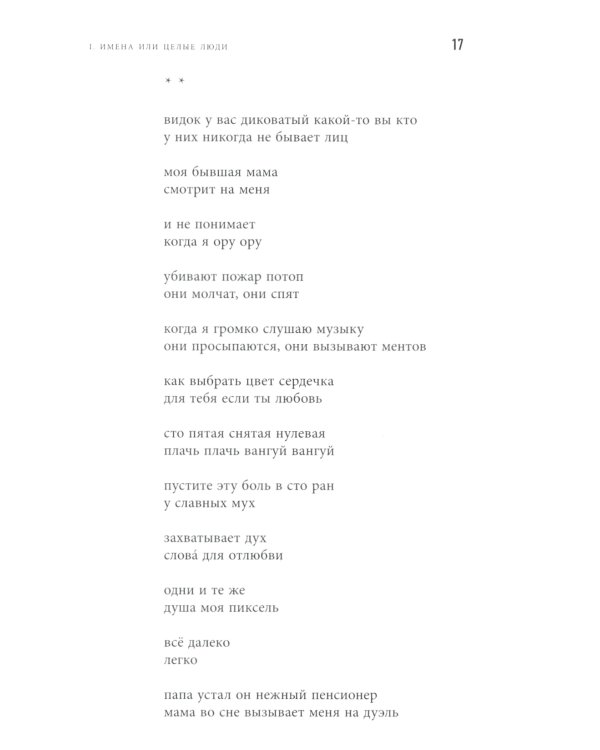 I. ИМЕНА ИЛИ ЦЕЛЫЕ ЛЮДИ

17

* *

видок у вас диковатый какой-то вы кто
у них никогда не бывает лиц

моя бывшая мама
смотрит на меня

и не понимает
когда я ору ору

убивают пожар потоп
они молчат, они спят

когда я громко слушаю музыку
они просыпаются, они вызывают ментов

как выбрать цвет сердечка
для тебя если ты любовь

сто пятая снятая нулевая
плачь плачь вангуй вангуй

пустите эту боль в сто ран
у славных мух

захватывает дух
слова́ для отлюбви

одни и те же
душа моя пиксель

всё далеко
легко

папа устал он нежный пенсионер
мама во сне вызывает меня на дуэль